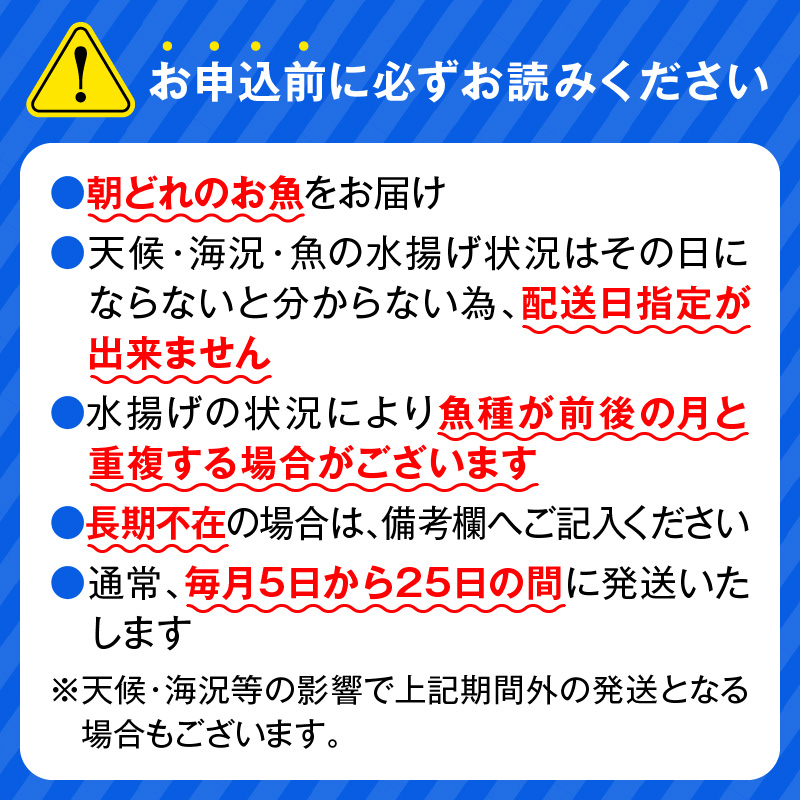 !
お申込前に必ずお読みください

●朝どれのお魚をお届け
●天候・海況・魚の水揚げ状況はその日にならないと分からない為、配送日指定が出来ません
●水揚げの状況により魚種が前後の月と重複する場合がございます
●長期不在の場合は、備考欄へご記入ください
●通常、毎月5日から25日の間に発送いたします
※天候・海況等の影響で上記期間外の発送となる場合もございます。